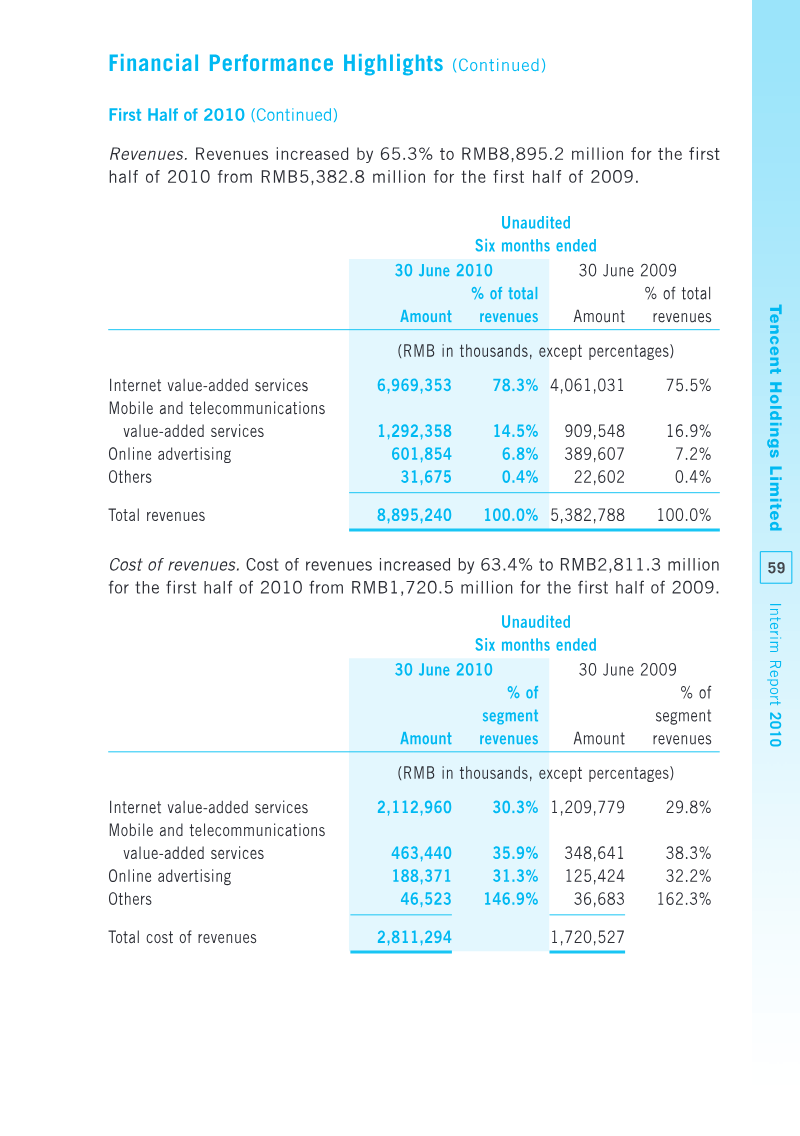 Financial Performance Highlights (Continued)

First Half of 2010 (Continued)

Revenues. Revenues increased by 65.3% to RMB8,895.2 million for the first half of 2010 from RMB5,382.8 million for the first half of 2009.

Unaudited
Six months ended

| | 30 June 2010 Amount | 30 June 2010 % of total revenues | 30 June 2009 Amount | 30 June 2009 % of total revenues |
|---|---|---|---|---|
| | (RMB in thousands, except percentages) | | | |
| Internet value-added services | 6,969,353 | 78.3% | 4,061,031 | 75.5% |
| Mobile and telecommunications value-added services | 1,292,358 | 14.5% | 909,548 | 16.9% |
| Online advertising | 601,854 | 6.8% | 389,607 | 7.2% |
| Others | 31,675 | 0.4% | 22,602 | 0.4% |
| Total revenues | 8,895,240 | 100.0% | 5,382,788 | 100.0% |

Cost of revenues. Cost of revenues increased by 63.4% to RMB2,811.3 million for the first half of 2010 from RMB1,720.5 million for the first half of 2009.

Unaudited
Six months ended

| | 30 June 2010 Amount | 30 June 2010 % of segment revenues | 30 June 2009 Amount | 30 June 2009 % of segment revenues |
|---|---|---|---|---|
| | (RMB in thousands, except percentages) | | | |
| Internet value-added services | 2,112,960 | 30.3% | 1,209,779 | 29.8% |
| Mobile and telecommunications value-added services | 463,440 | 35.9% | 348,641 | 38.3% |
| Online advertising | 188,371 | 31.3% | 125,424 | 32.2% |
| Others | 46,523 | 146.9% | 36,683 | 162.3% |
| Total cost of revenues | 2,811,294 | | 1,720,527 | |

Tencent Holdings Limited
59
Interim Report 2010